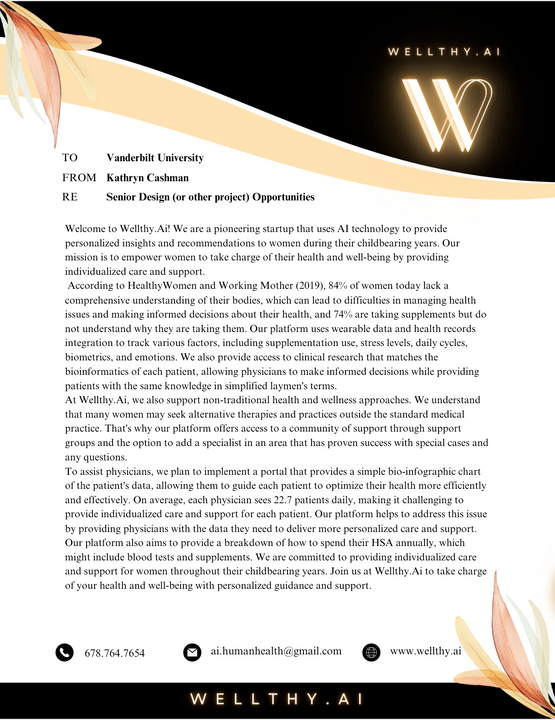 WELLTHY.AI

W

TO Vanderbilt University
FROM Kathryn Cashman
RE Senior Design (or other project) Opportunities

Welcome to Wellthy.Ai! We are a pioneering startup that uses AI technology to provide personalized insights and recommendations to women during their childbearing years. Our mission is to empower women to take charge of their health and well-being by providing individualized care and support.
According to HealthyWomen and Working Mother (2019), 84% of women today lack a comprehensive understanding of their bodies, which can lead to difficulties in managing health issues and making informed decisions about their health, and 74% are taking supplements but do not understand why they are taking them. Our platform uses wearable data and health records integration to track various factors, including supplementation use, stress levels, daily cycles, biometrics, and emotions. We also provide access to clinical research that matches the bioinformatics of each patient, allowing physicians to make informed decisions while providing patients with the same knowledge in simplified laymen's terms.
At Wellthy.Ai, we also support non-traditional health and wellness approaches. We understand that many women may seek alternative therapies and practices outside the standard medical practice. That's why our platform offers access to a community of support through support groups and the option to add a specialist in an area that has proven success with special cases and any questions.
To assist physicians, we plan to implement a portal that provides a simple bio-infographic chart of the patient's data, allowing them to guide each patient to optimize their health more efficiently and effectively. On average, each physician sees 22.7 patients daily, making it challenging to provide individualized care and support for each patient. Our platform helps to address this issue by providing physicians with the data they need to deliver more personalized care and support. Our platform also aims to provide a breakdown of how to spend their HSA annually, which might include blood tests and supplements. We are committed to providing individualized care and support for women throughout their childbearing years. Join us at Wellthy.Ai to take charge of your health and well-being with personalized guidance and support.

678.764.7654 ai.humanhealth@gmail.com www.wellthy.ai

WELLTHY.AI